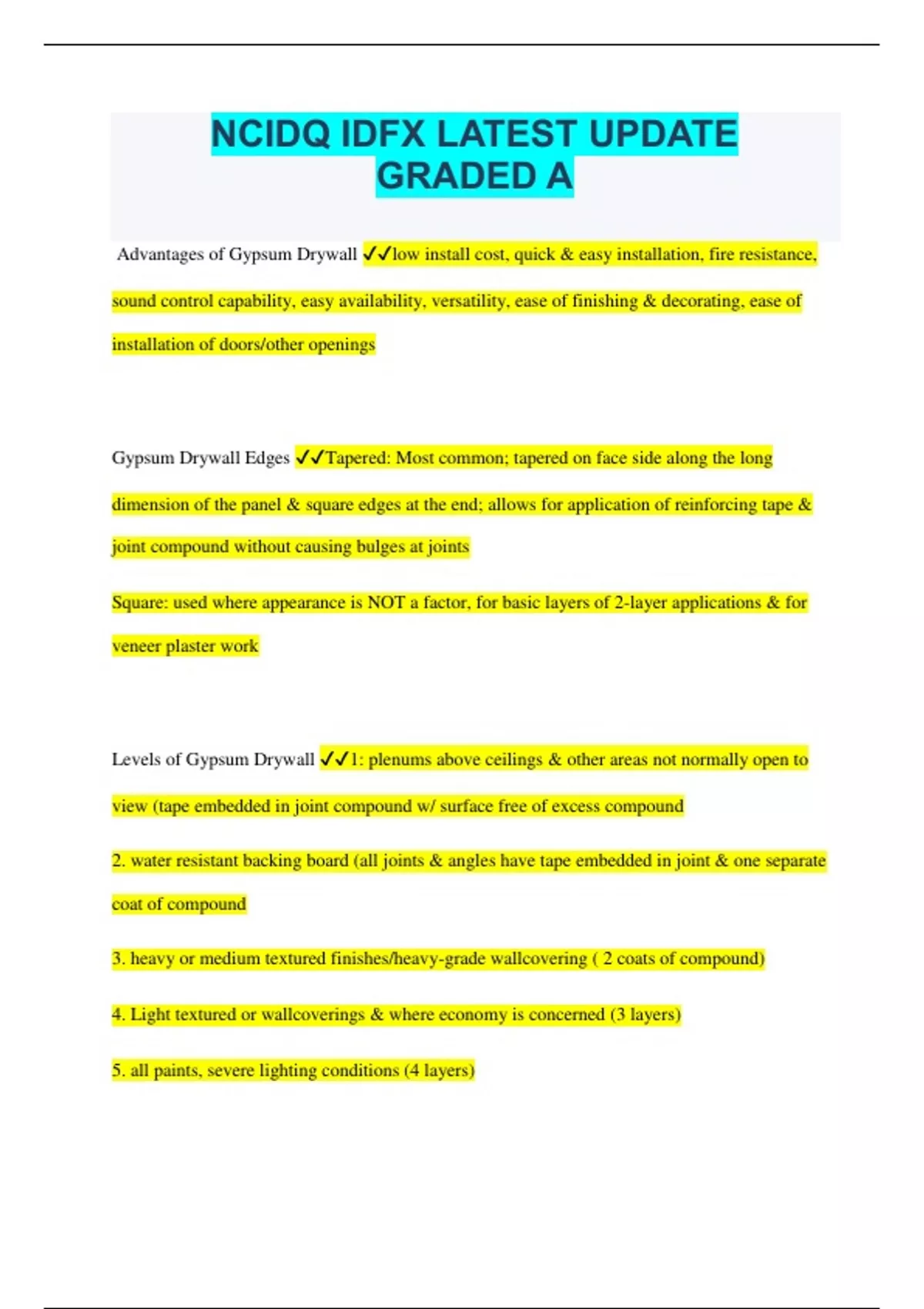 NCIDQ IDFX LATEST UPDATE GRADED A

Advantages of Gypsum Drywall ✓✓low install cost, quick & easy installation, fire resistance, sound control capability, easy availability, versatility, ease of finishing & decorating, ease of installation of doors/other openings

Gypsum Drywall Edges ✓✓Tapered: Most common; tapered on face side along the long dimension of the panel & square edges at the end; allows for application of reinforcing tape & joint compound without causing bulges at joints

Square: used where appearance is NOT a factor, for basic layers of 2-layer applications & for veneer plaster work

Levels of Gypsum Drywall ✓✓1: plenums above ceilings & other areas not normally open to view (tape embedded in joint compound w/ surface free of excess compound

2. water resistant backing board (all joints & angles have tape embedded in joint & one separate coat of compound

3. heavy or medium textured finishes/heavy-grade wallcovering ( 2 coats of compound)

4. Light textured or wallcoverings & where economy is concerned (3 layers)

5. all paints, severe lighting conditions (4 layers)